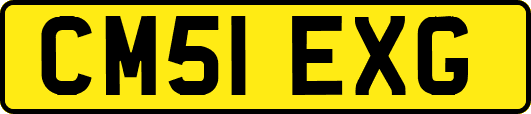 CM51 EXG